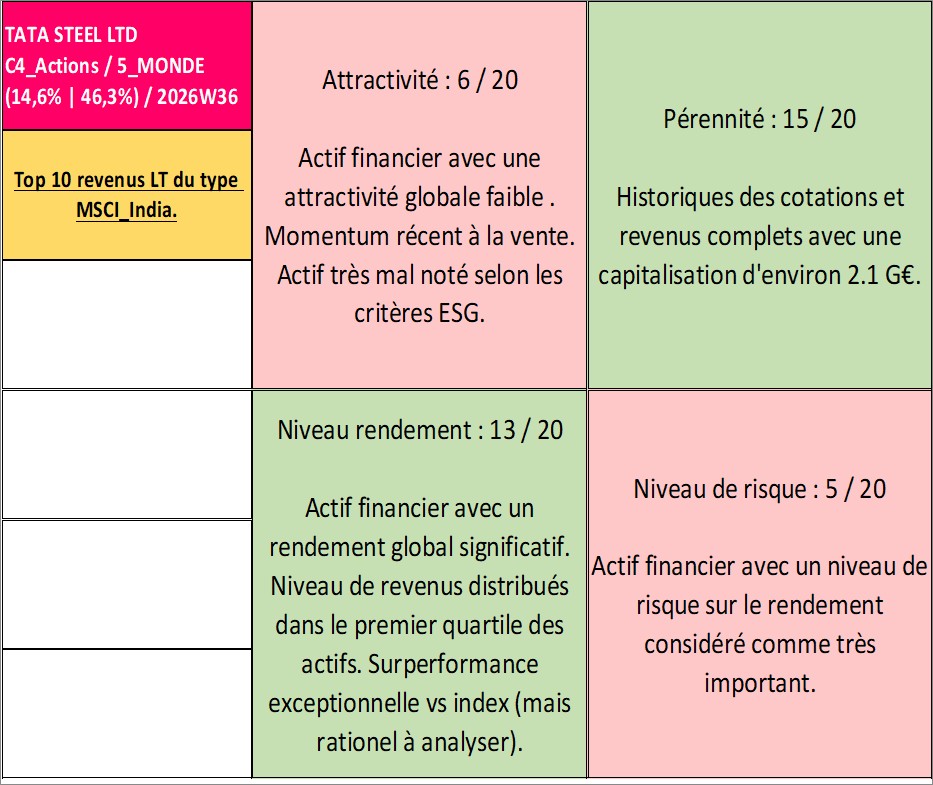 TATA STEEL LTD
C4_Actions / 5_MONDE
(14,6% | 46,3%) / 2026W36

Top 10 revenus LT du type MSCI_India.

Attractivité : 6 / 20

Actif financier avec une attractivité globale faible . Momentum récent à la vente. Actif très mal noté selon les critères ESG.

Pérennité : 15 / 20

Historiques des cotations et revenus complets avec une capitalisation d'environ 2.1 G€.

Niveau rendement : 13 / 20

Actif financier avec un rendement global significatif. Niveau de revenus distribués dans le premier quartile des actifs. Surperformance exceptionnelle vs index (mais rationel à analyser).

Niveau de risque : 5 / 20

Actif financier avec un niveau de risque sur le rendement considéré comme très important.